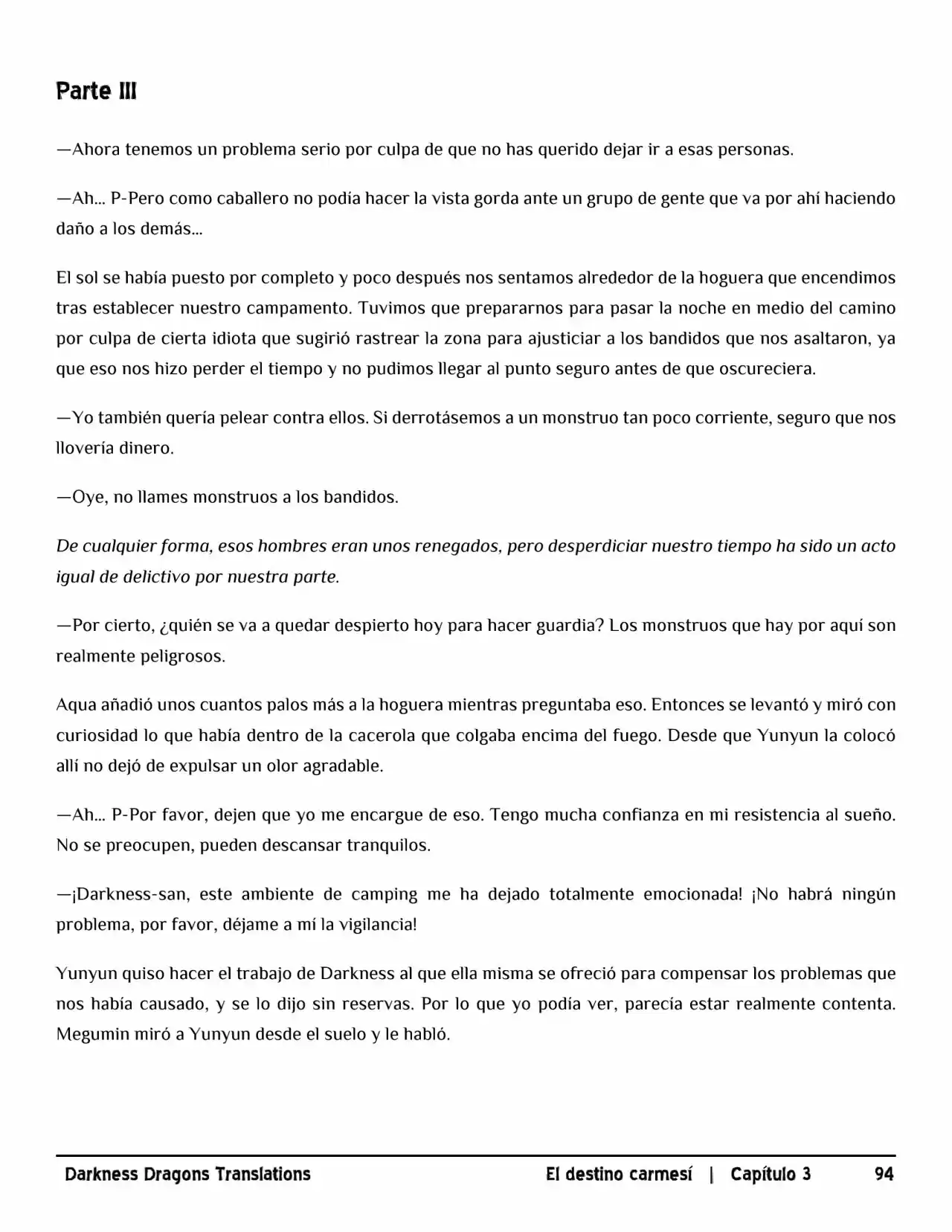 Parte III

—Ahora tenemos un problema serio por culpa de que no has querido dejar ir a esas personas.

—Ah... P-Pero como caballero no podía hacer la vista gorda ante un grupo de gente que va por ahí haciendo daño a los demás...

El sol se había puesto por completo y poco después nos sentamos alrededor de la hoguera que encendimos tras establecer nuestro campamento. Tuvimos que prepararnos para pasar la noche en medio del camino por culpa de cierta idiota que sugirió rastrear la zona para ajusticiar a los bandidos que nos asaltaron, ya que eso nos hizo perder el tiempo y no pudimos llegar al punto seguro antes de que oscureciera.

—Yo también quería pelear contra ellos. Si derrotásemos a un monstruo tan poco corriente, seguro que nos llovería dinero.

—Oye, no llames monstruos a los bandidos.

De cualquier forma, esos hombres eran unos renegados, pero desperdiciar nuestro tiempo ha sido un acto igual de delictivo por nuestra parte.

—Por cierto, ¿quién se va a quedar despierto hoy para hacer guardia? Los monstruos que hay por aquí son realmente peligrosos.

Aqua añadió unos cuantos palos más a la hoguera mientras preguntaba eso. Entonces se levantó y miró con curiosidad lo que había dentro de la cacerola que colgaba encima del fuego. Desde que Yunyun la colocó allí no dejó de expulsar un olor agradable.

—Ah... P-Por favor, dejen que yo me encargue de eso. Tengo mucha confianza en mi resistencia al sueño. No se preocupen, pueden descansar tranquilos.

—¡Darkness-san, este ambiente de camping me ha dejado totalmente emocionada! ¡No habrá ningún problema, por favor, déjame a mí la vigilancia!

Yunyun quiso hacer el trabajo de Darkness al que ella misma se ofreció para compensar los problemas que nos había causado, y se lo dijo sin reservas. Por lo que yo podía ver, parecía estar realmente contenta. Megumin miró a Yunyun desde el suelo y le habló.

Darkness Dragons Translations El destino carmesí | Capítulo 3 94